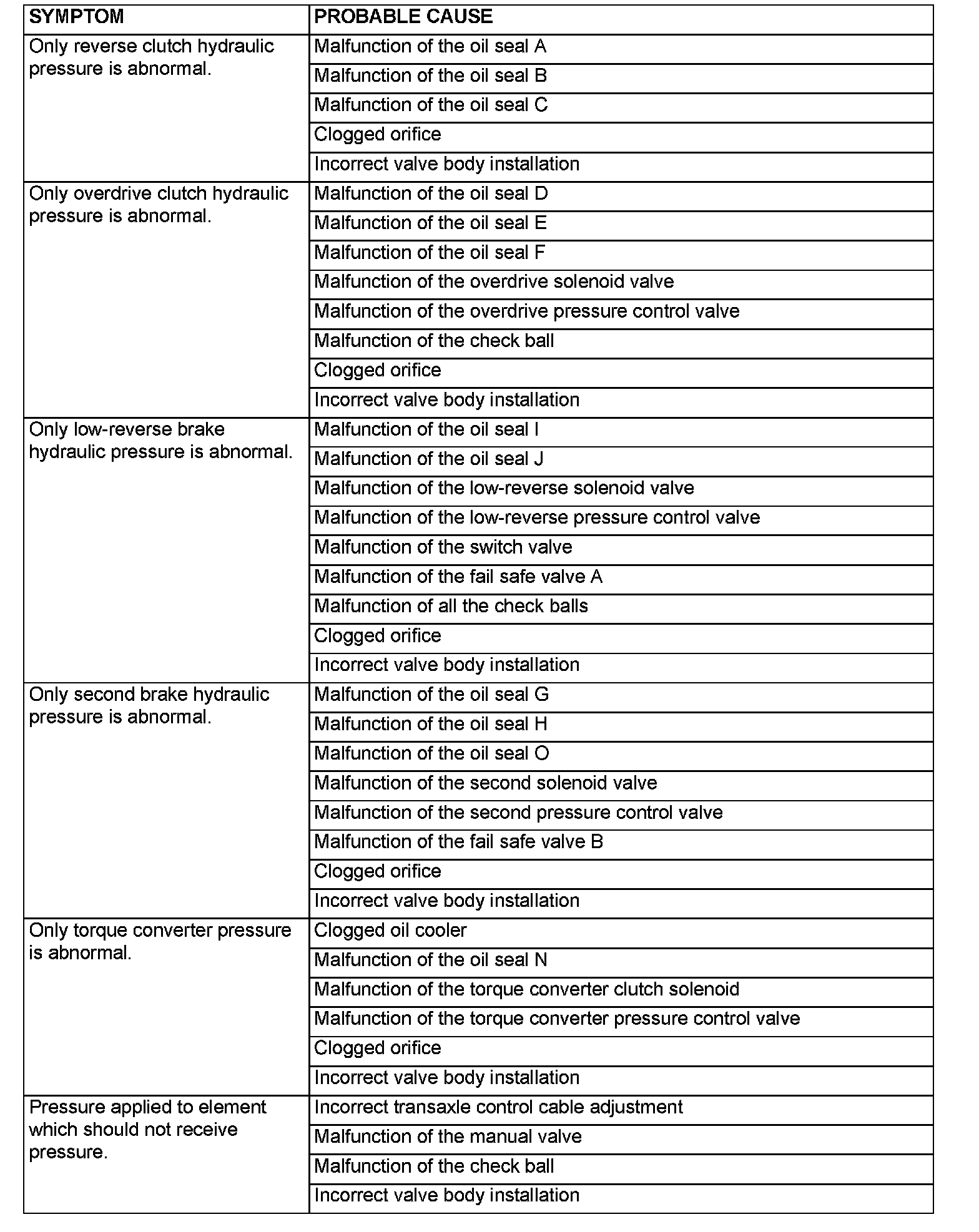 | SYMPTOM | PROBABLE CAUSE |
|---|---|
| Only reverse clutch hydraulic pressure is abnormal. | Malfunction of the oil seal A |
| | Malfunction of the oil seal B |
| | Malfunction of the oil seal C |
| | Clogged orifice |
| | Incorrect valve body installation |
| Only overdrive clutch hydraulic pressure is abnormal. | Malfunction of the oil seal D |
| | Malfunction of the oil seal E |
| | Malfunction of the oil seal F |
| | Malfunction of the overdrive solenoid valve |
| | Malfunction of the overdrive pressure control valve |
| | Malfunction of the check ball |
| | Clogged orifice |
| | Incorrect valve body installation |
| Only low-reverse brake hydraulic pressure is abnormal. | Malfunction of the oil seal I |
| | Malfunction of the oil seal J |
| | Malfunction of the low-reverse solenoid valve |
| | Malfunction of the low-reverse pressure control valve |
| | Malfunction of the switch valve |
| | Malfunction of the fail safe valve A |
| | Malfunction of all the check balls |
| | Clogged orifice |
| | Incorrect valve body installation |
| Only second brake hydraulic pressure is abnormal. | Malfunction of the oil seal G |
| | Malfunction of the oil seal H |
| | Malfunction of the oil seal O |
| | Malfunction of the second solenoid valve |
| | Malfunction of the second pressure control valve |
| | Malfunction of the fail safe valve B |
| | Clogged orifice |
| | Incorrect valve body installation |
| Only torque converter pressure is abnormal. | Clogged oil cooler |
| | Malfunction of the oil seal N |
| | Malfunction of the torque converter clutch solenoid |
| | Malfunction of the torque converter pressure control valve |
| | Clogged orifice |
| | Incorrect valve body installation |
| Pressure applied to element which should not receive pressure. | Incorrect transaxle control cable adjustment |
| | Malfunction of the manual valve |
| | Malfunction of the check ball |
| | Incorrect valve body installation |